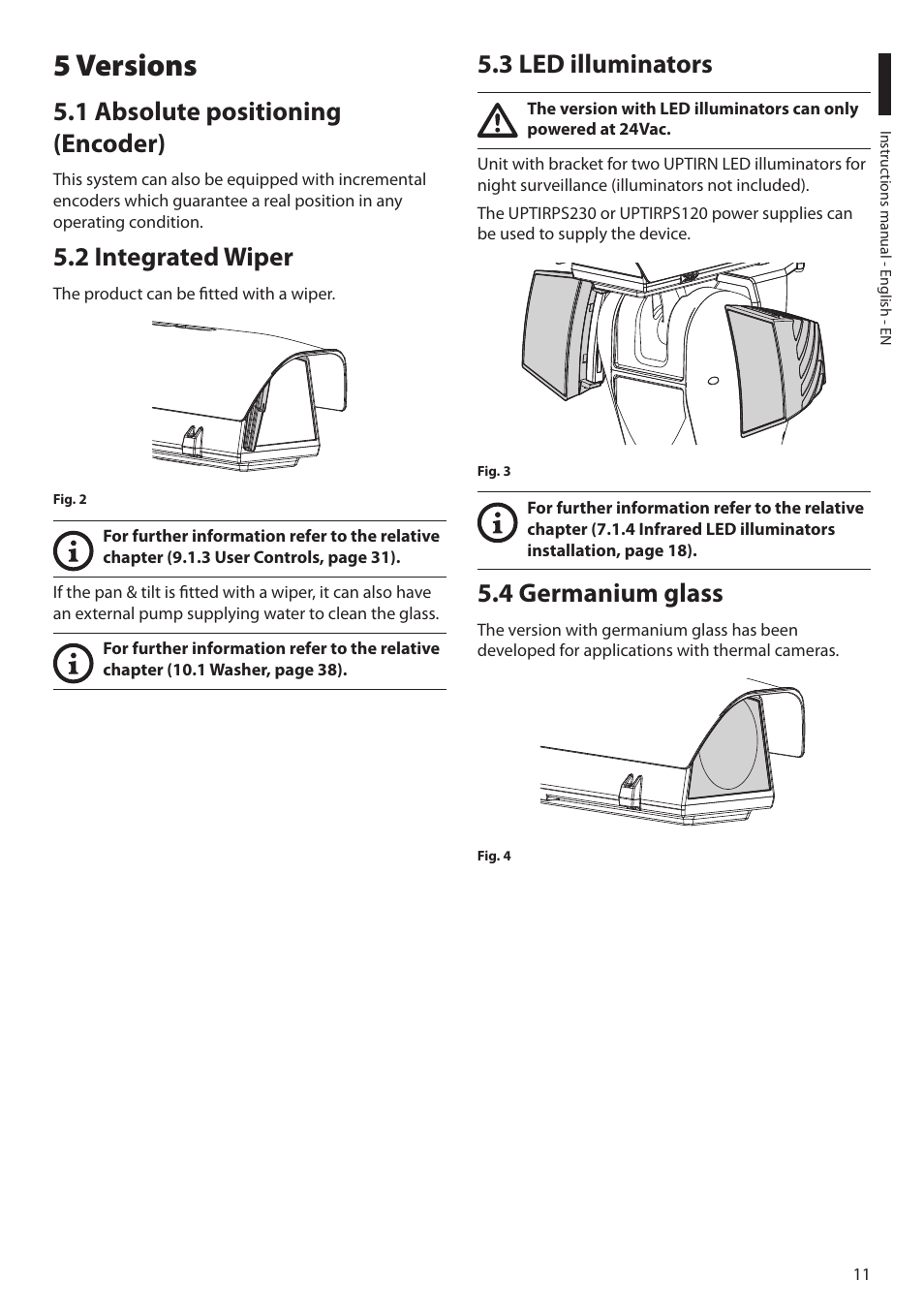 5 Versions

5.1 Absolute positioning (Encoder)

This system can also be equipped with incremental encoders which guarantee a real position in any operating condition.

5.2 Integrated Wiper

The product can be fitted with a wiper.

Fig. 2

For further information refer to the relative chapter (9.1.3 User Controls, page 31).

If the pan & tilt is fitted with a wiper, it can also have an external pump supplying water to clean the glass.

For further information refer to the relative chapter (10.1 Washer, page 38).

5.3 LED illuminators

The version with LED illuminators can only powered at 24Vac.

Unit with bracket for two UPTIRN LED illuminators for night surveillance (illuminators not included).

The UPTIRPS230 or UPTIRPS120 power supplies can be used to supply the device.

Fig. 3

For further information refer to the relative chapter (7.1.4 Infrared LED illuminators installation, page 18).

5.4 Germanium glass

The version with germanium glass has been developed for applications with thermal cameras.

Fig. 4

Instructions manual - English - EN

11